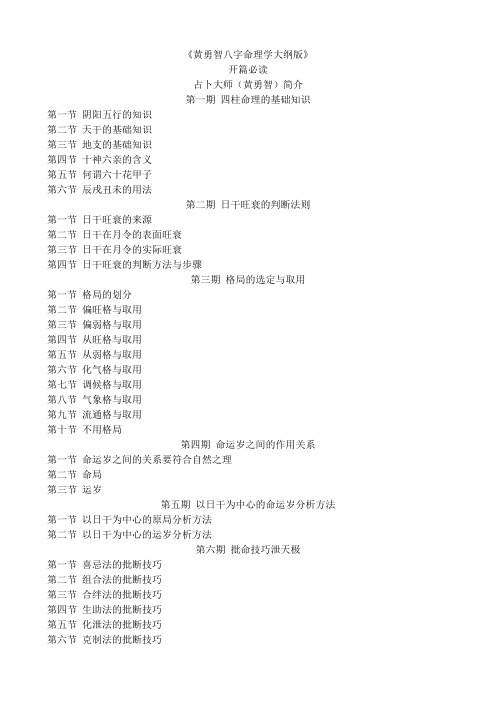 《黄勇智八字命理学大纲版》
开篇必读
占卜大师（黄勇智）简介
第一期 四柱命理的基础知识

第一节 阴阳五行的知识
第二节 天干的基础知识
第三节 地支的基础知识
第四节 十神六亲的含义
第五节 何谓六十花甲子
第六节 辰戌丑未的用法

第二期 日干旺衰的判断法则

第一节 日干旺衰的来源
第二节 日干在月令的表面旺衰
第三节 日干在月令的实际旺衰
第四节 日干旺衰的判断方法与步骤

第三期 格局的选定与取用

第一节 格局的划分
第二节 偏旺格与取用
第三节 偏弱格与取用
第四节 从旺格与取用
第五节 从弱格与取用
第六节 化气格与取用
第七节 调候格与取用
第八节 气象格与取用
第九节 流通格与取用
第十节 不用格局

第四期 命运岁之间的作用关系

第一节 命运岁之间的关系要符合自然之理
第二节 命局
第三节 运岁

第五期 以日干为中心的命运岁分析方法

第一节 以日干为中心的原局分析方法
第二节 以日干为中心的运岁分析方法

第六期 批命技巧泄天极

第一节 喜忌法的批断技巧
第二节 组合法的批断技巧
第三节 合绊法的批断技巧
第四节 生助法的批断技巧
第五节 化泄法的批断技巧
第六节 克制法的批断技巧